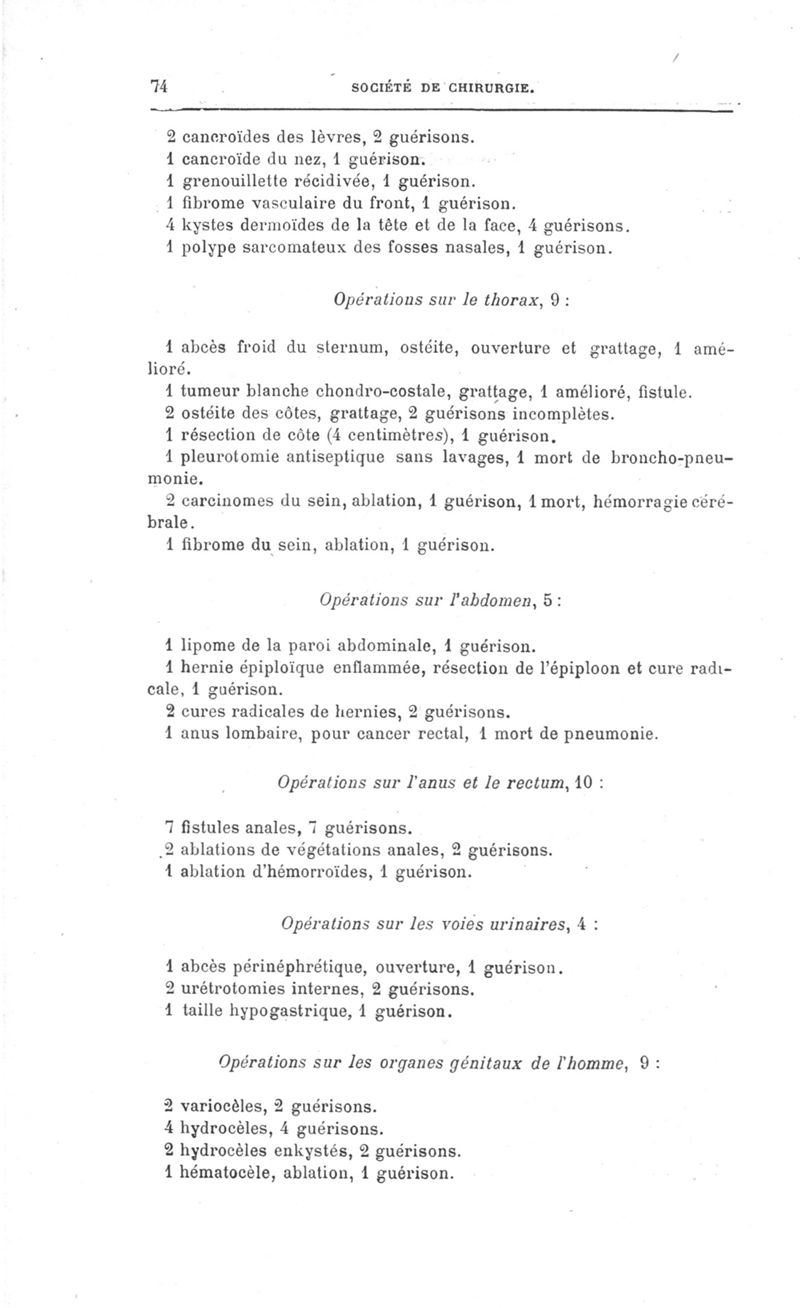 74 SOCIÉTÉ DE CHIRURGIE.

2 cancroïdes des lèvres, 2 guérisons.
1 cancroïde du nez, 1 guérison.
1 grenouillette récidivée, 1 guérison.
1 fibrome vasculaire du front, 1 guérison.
4 kystes dermoïdes de la tête et de la face, 4 guérisons.
1 polype sarcomateux des fosses nasales, 1 guérison.

Opérations sur le thorax, 9 :

1 abcès froid du sternum, ostéite, ouverture et grattage, 1 amélioré.
1 tumeur blanche chondro-costale, grattage, 1 amélioré, fistule.
2 ostéite des côtes, grattage, 2 guérisons incomplètes.
1 résection de côte (4 centimètres), 1 guérison.
1 pleurotomie antiseptique sans lavages, 1 mort de broncho-pneumonie.
2 carcinomes du sein, ablation, 1 guérison, 1 mort, hémorragie cérébrale.
1 fibrome du sein, ablation, 1 guérison.

Opérations sur l'abdomen, 5 :

1 lipome de la paroi abdominale, 1 guérison.
1 hernie épiploïque enflammée, résection de l'épiploon et cure radicale, 1 guérison.
2 cures radicales de hernies, 2 guérisons.
1 anus lombaire, pour cancer rectal, 1 mort de pneumonie.

Opérations sur l'anus et le rectum, 10 :

7 fistules anales, 7 guérisons.
2 ablations de végétations anales, 2 guérisons.
1 ablation d'hémorroïdes, 1 guérison.

Opérations sur les voies urinaires, 4 :

1 abcès périnéphrétique, ouverture, 1 guérison.
2 urétrotomies internes, 2 guérisons.
1 taille hypogastrique, 1 guérison.

Opérations sur les organes génitaux de l'homme, 9 :

2 variocèles, 2 guérisons.
4 hydrocèles, 4 guérisons.
2 hydrocèles enkystés, 2 guérisons.
1 hématocèle, ablation, 1 guérison.